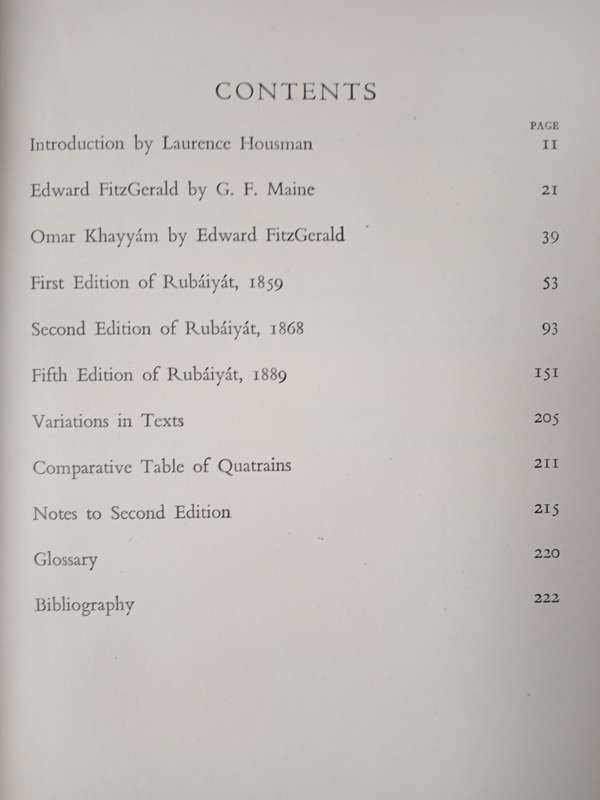 CONTENTS

PAGE

Introduction by Laurence Housman 11

Edward FitzGerald by G. F. Maine 21

Omar Khayyám by Edward FitzGerald 39

First Edition of Rubáiyát, 1859 53

Second Edition of Rubáiyát, 1868 93

Fifth Edition of Rubáiyát, 1889 151

Variations in Texts 205

Comparative Table of Quatrains 211

Notes to Second Edition 215

Glossary 220

Bibliography 222